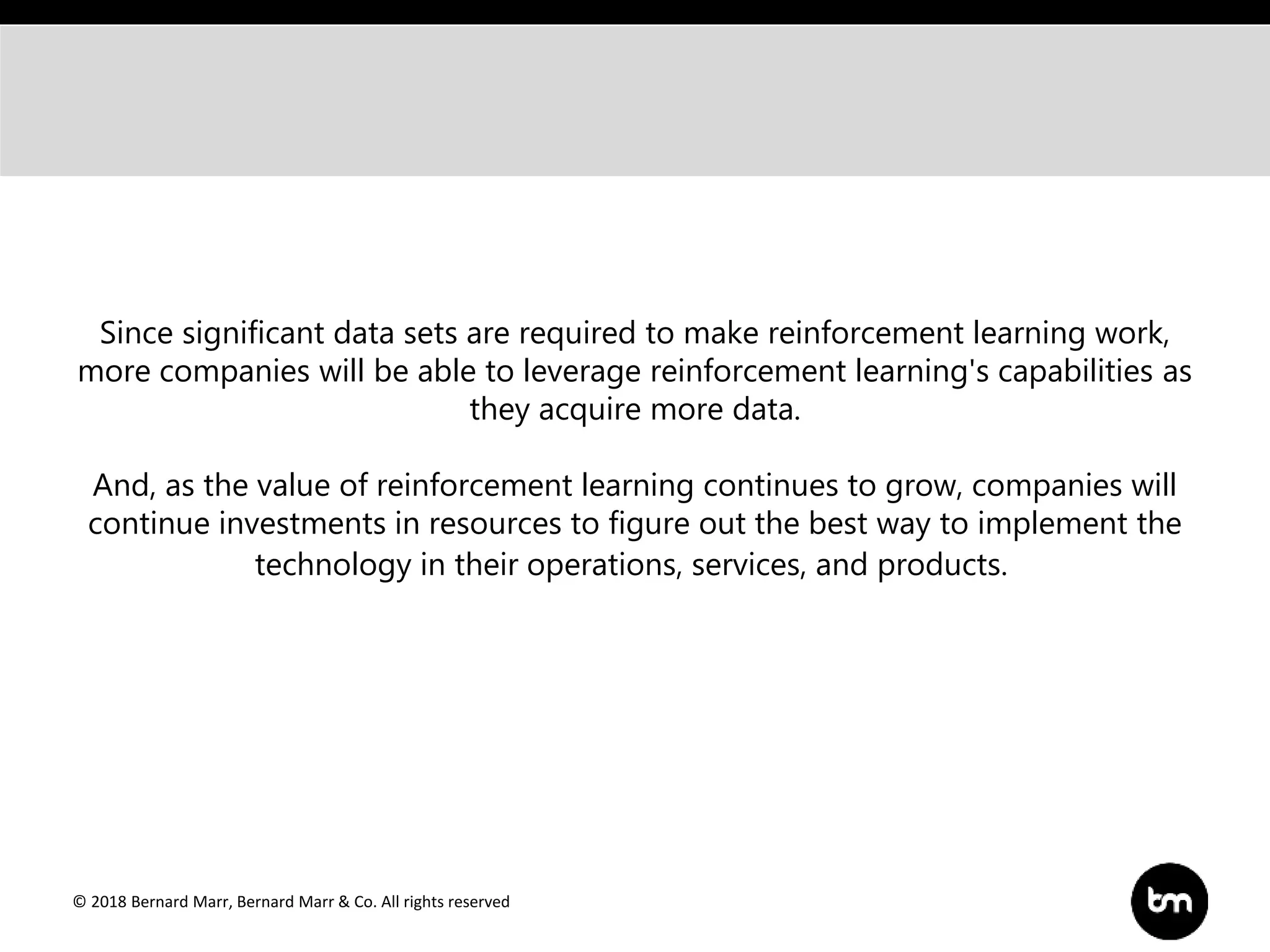 Since significant data sets are required to make reinforcement learning work, more companies will be able to leverage reinforcement learning's capabilities as they acquire more data.

And, as the value of reinforcement learning continues to grow, companies will continue investments in resources to figure out the best way to implement the technology in their operations, services, and products.

© 2018 Bernard Marr, Bernard Marr & Co. All rights reserved

bm